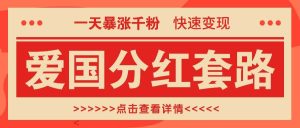 一天暴涨千粉 快速变现

爱国分红套路

>>>>>>点击查看详情<<<<<